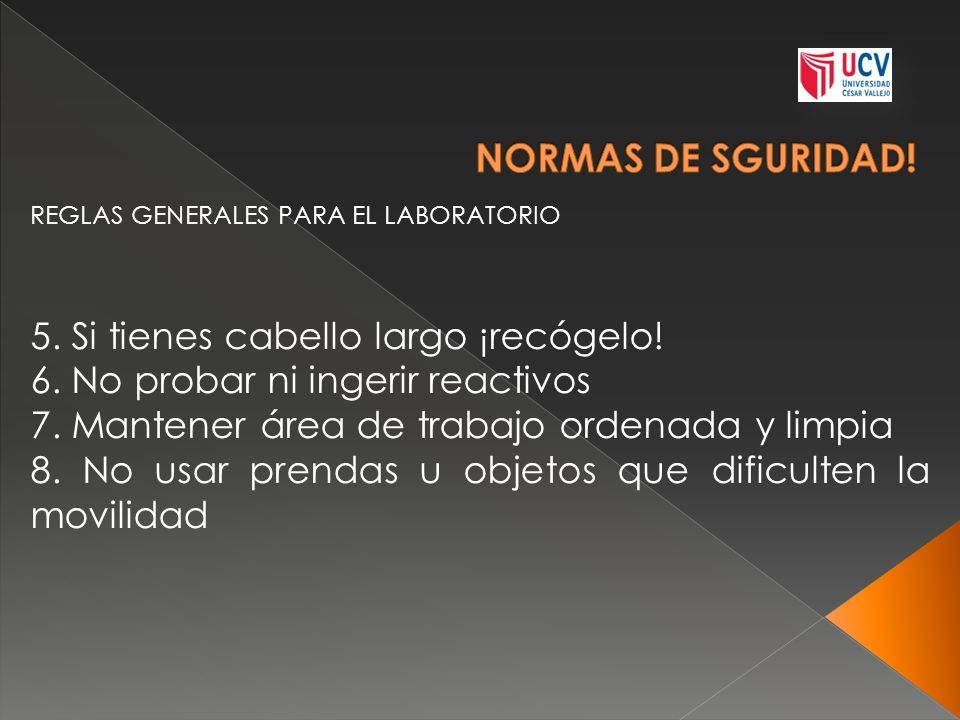 UCV
UNIVERSIDAD
CÉSAR VALLEJO

NORMAS DE SGURIDAD!

REGLAS GENERALES PARA EL LABORATORIO

5. Si tienes cabello largo ¡recógelo!
6. No probar ni ingerir reactivos
7. Mantener área de trabajo ordenada y limpia
8. No usar prendas u objetos que dificulten la movilidad